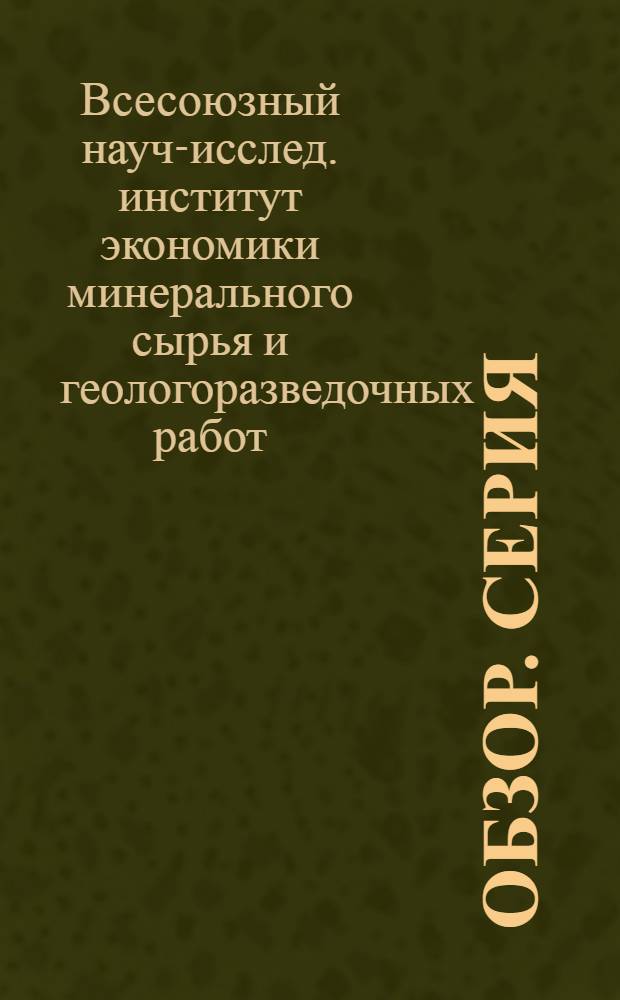 Всесоюзный науч-исслед. институт экономики минерального сырья и геологоразведочных работ

ОБЗОР. СЕРИЯ